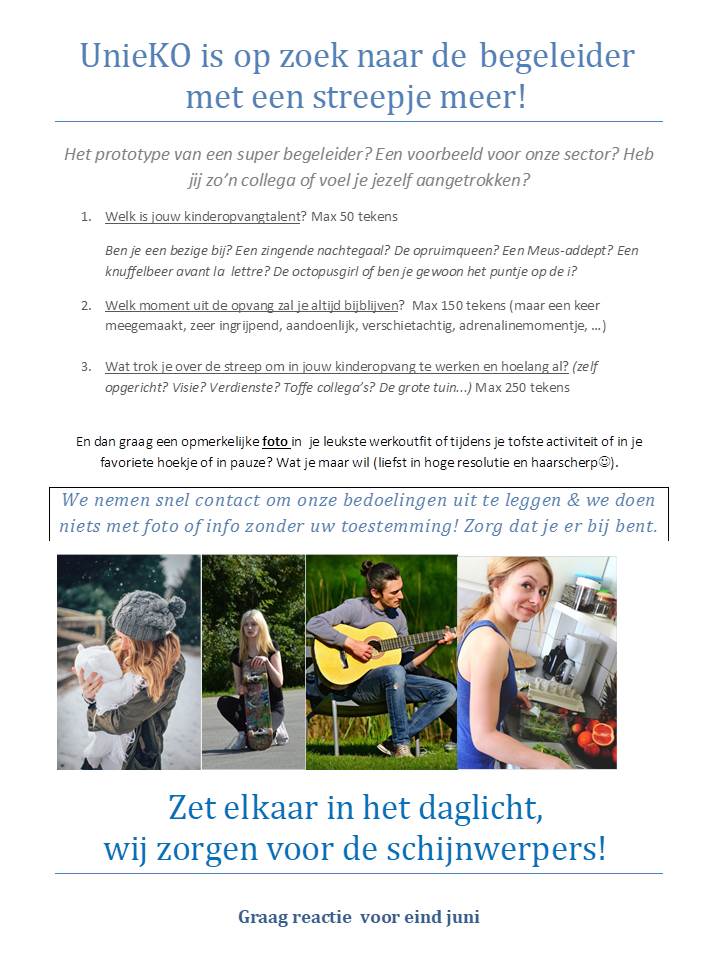 UnieKO is op zoek naar de begeleider met een streepje meer!

Het prototype van een super begeleider? Een voorbeeld voor onze sector? Heb jij zo'n collega of voel je jezelf aangetrokken?

1. Welk is jouw kinderopvangtalent? Max 50 tekens

Ben je een bezige bij? Een zingende nachtegaal? De opruimqueen? Een Meus-addept? Een knuffelbeer avant la lettre? De octopusgirl of ben je gewoon het puntje op de i?

2. Welk moment uit de opvang zal je altijd bijblijven? Max 150 tekens (maar een keer meegemaakt, zeer ingrijpend, aandoenlijk, verschietachtig, adrenalinemomentje, ...)

3. Wat trok je over de streep om in jouw kinderopvang te werken en hoelang al? (zelf opgericht? Visie? Verdienste? Toffe collega's? De grote tuin...) Max 250 tekens

En dan graag een opmerkelijke foto in je leukste werkoutfit of tijdens je tofste activiteit of in je favoriete hoekje of in pauze? Wat je maar wil (liefst in hoge resolutie en haarscherp☺).

We nemen snel contact om onze bedoelingen uit te leggen & we doen niets met foto of info zonder uw toestemming! Zorg dat je er bij bent.

Zet elkaar in het daglicht, wij zorgen voor de schijnwerpers!

Graag reactie voor eind juni